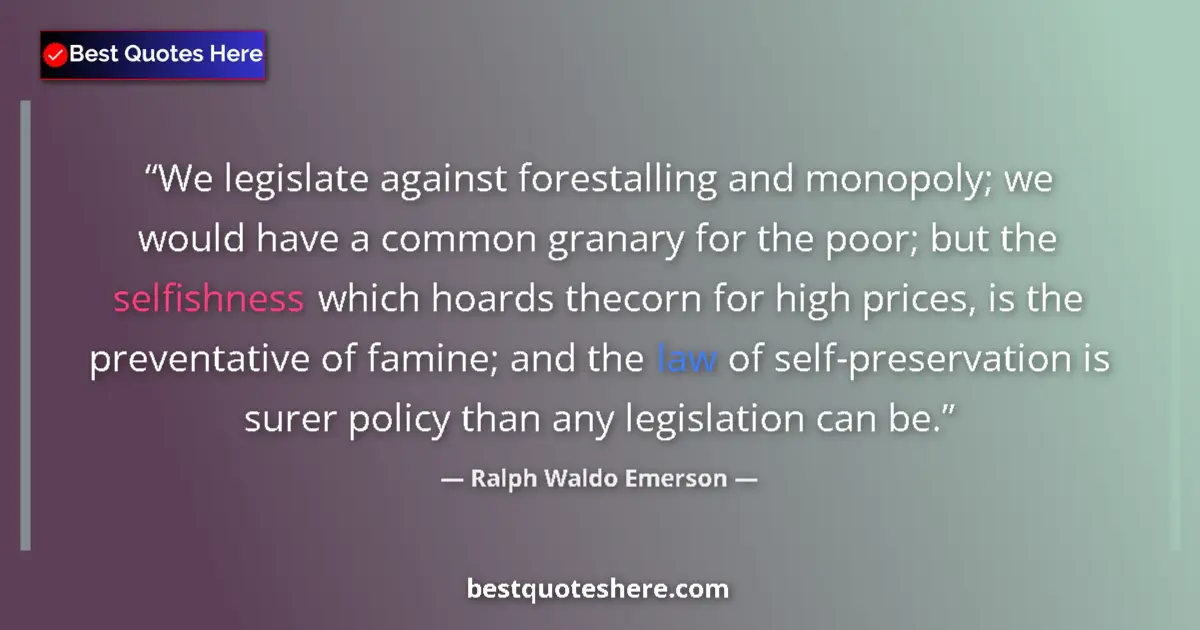 Best Quotes Here

“We legislate against forestalling and monopoly; we would have a common granary for the poor; but the selfishness which hoards thecorn for high prices, is the preventative of famine; and the law of self-preservation is surer policy than any legislation can be.”

— Ralph Waldo Emerson —

bestquoteshere.com